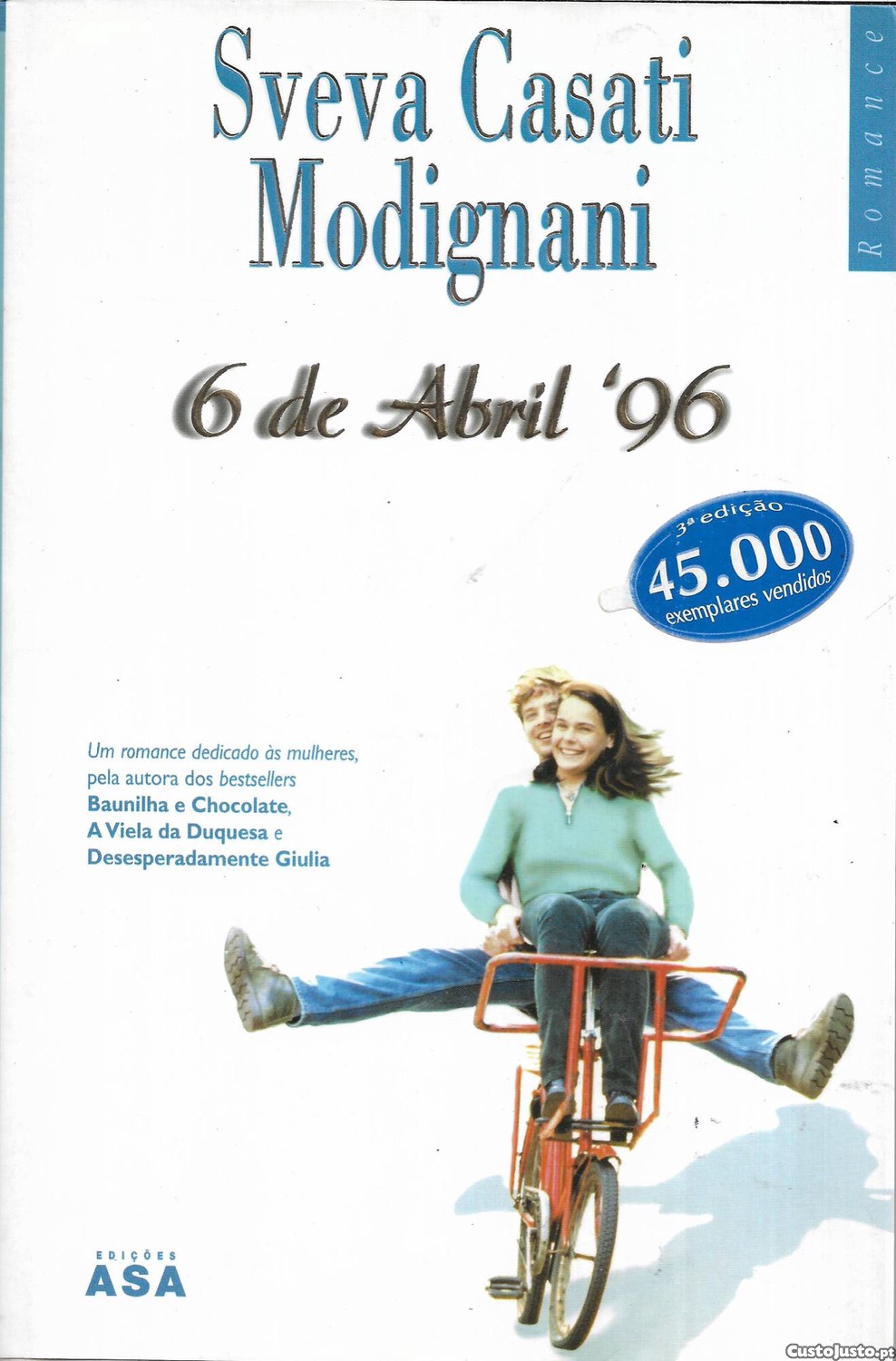 Sveva Casati Modignani

Romance

6 de Abril '96

3ª edição
45.000
exemplares vendidos

Um romance dedicado às mulheres, pela autora dos bestsellers Baunilha e Chocolate, A Viela da Duquesa e Desesperadamente Giulia

EDIÇÕES
ASA

CustoJusto.pt